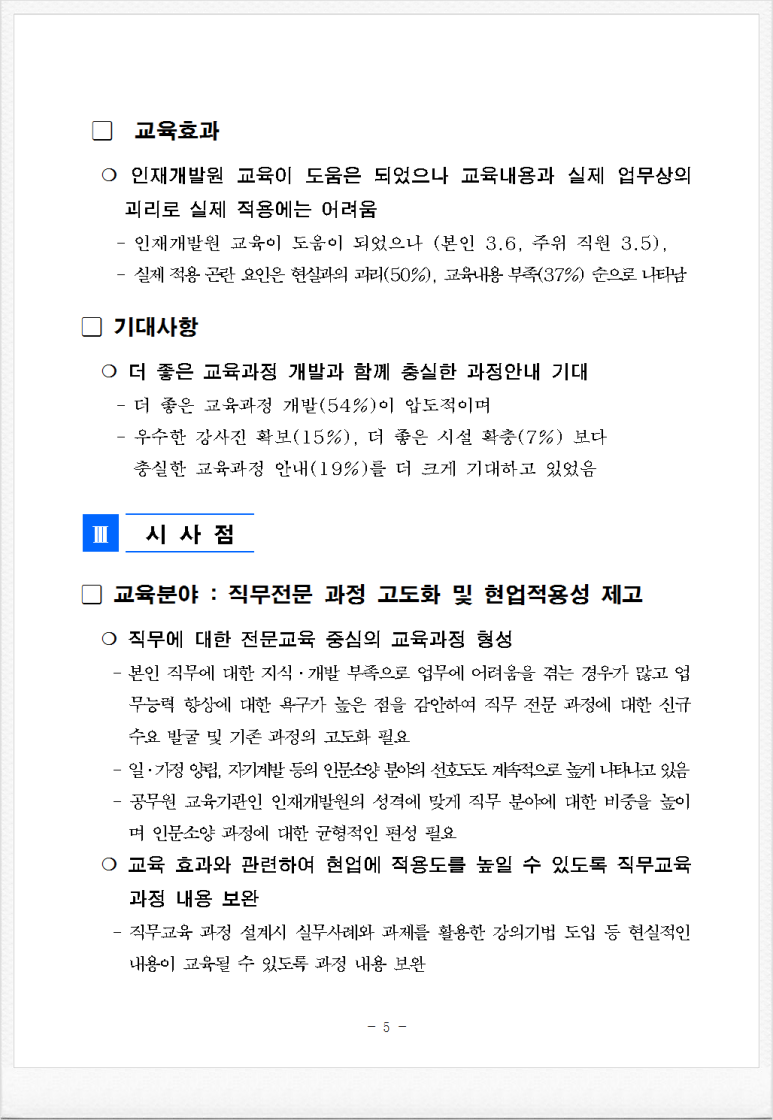 □ 교육효과

○ 인재개발원 교육이 도움은 되었으나 교육내용과 실제 업무상의 괴리로 실제 적용에는 어려움

- 인재개발원 교육이 도움이 되었으나 (본인 3.6, 주위 직원 3.5),
- 실제 적용 곤란 요인은 현실과의 괴리(50%), 교육내용 부족(37%) 순으로 나타남

□ 기대사항

○ 더 좋은 교육과정 개발과 함께 충실한 과정안내 기대

- 더 좋은 교육과정 개발(54%)이 압도적이며
- 우수한 강사진 확보(15%), 더 좋은 시설 확충(7%) 보다 충실한 교육과정 안내(19%)를 더 크게 기대하고 있었음

Ⅲ 시 사 점

□ 교육분야 : 직무전문 과정 고도화 및 현업적용성 제고

○ 직무에 대한 전문교육 중심의 교육과정 형성

- 본인 직무에 대한 지식·개발 부족으로 업무에 어려움을 겪는 경우가 많고 업무능력 향상에 대한 욕구가 높은 점을 감안하여 직무 전문 과정에 대한 신규 수요 발굴 및 기존 과정의 고도화 필요
- 일·가정 양립, 자기계발 등의 인문소양 분야의 선호도도 계속적으로 높게 나타나고 있음
- 공무원 교육기관인 인재개발원의 성격에 맞게 직무 분야에 대한 비중을 높이며 인문소양 과정에 대한 균형적인 편성 필요

○ 교육 효과와 관련하여 현업에 적용도를 높일 수 있도록 직무교육 과정 내용 보완

- 직무교육 과정 설계시 실무사례와 과제를 활용한 강의기법 도입 등 현실적인 내용이 교육될 수 있도록 과정 내용 보완

- 5 -